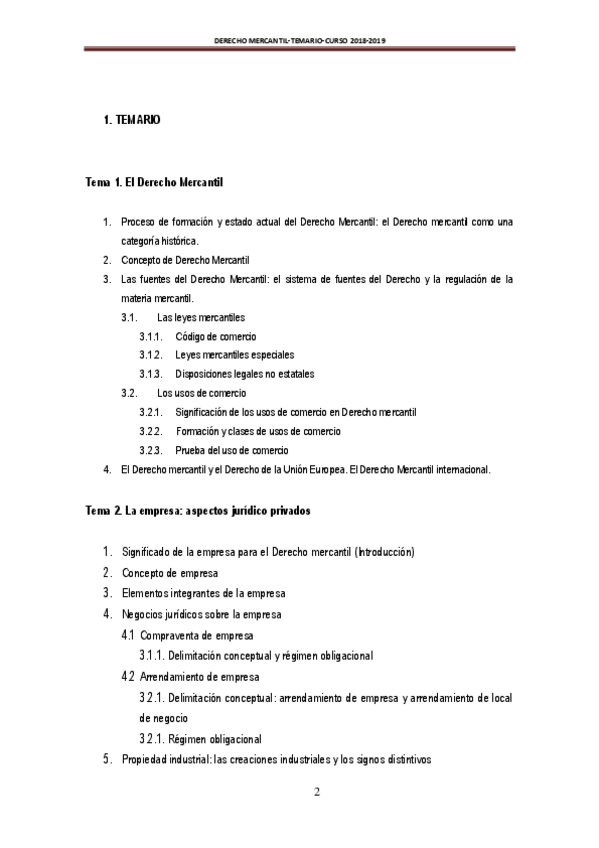 DERECHO MERCANTIL-TEMARIO-CURSO 2018-2019

1. TEMARIO

Tema 1. El Derecho Mercantil

1. Proceso de formación y estado actual del Derecho Mercantil: el Derecho mercantil como una categoría histórica.
2. Concepto de Derecho Mercantil
3. Las fuentes del Derecho Mercantil: el sistema de fuentes del Derecho y la regulación de la materia mercantil.
3.1. Las leyes mercantiles
3.1.1. Código de comercio
3.1.2. Leyes mercantiles especiales
3.1.3. Disposiciones legales no estatales
3.2. Los usos de comercio
3.2.1. Significación de los usos de comercio en Derecho mercantil
3.2.2. Formación y clases de usos de comercio
3.2.3. Prueba del uso de comercio
4. El Derecho mercantil y el Derecho de la Unión Europea. El Derecho Mercantil internacional.

Tema 2. La empresa: aspectos jurídico privados

1. Significado de la empresa para el Derecho mercantil (Introducción)
2. Concepto de empresa
3. Elementos integrantes de la empresa
4. Negocios jurídicos sobre la empresa
4.1 Compraventa de empresa
3.1.1. Delimitación conceptual y régimen obligacional
4.2 Arrendamiento de empresa
3.2.1. Delimitación conceptual: arrendamiento de empresa y arrendamiento de local de negocio
3.2.1. Régimen obligacional
5. Propiedad industrial: las creaciones industriales y los signos distintivos

2